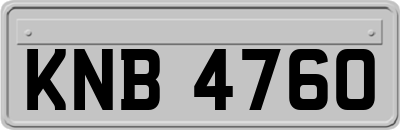 KNB 4760